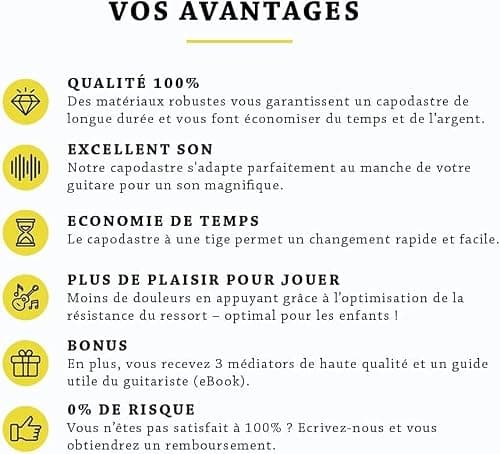 VOS AVANTAGES

QUALITÉ 100%
Des matériaux robustes vous garantissent un capodastre de longue durée et vous font économiser du temps et de l'argent.

EXCELLENT SON
Notre capodastre s'adapte parfaitement au manche de votre guitare pour un son magnifique.

ECONOMIE DE TEMPS
Le capodastre à une tige permet un changement rapide et facile.

PLUS DE PLAISIR POUR JOUER
Moins de douleurs en appuyant grâce à l'optimisation de la résistance du ressort – optimal pour les enfants !

BONUS
En plus, vous recevez 3 médiators de haute qualité et un guide utile du guitariste (eBook).

0% DE RISQUE
Vous n'êtes pas satisfait à 100% ? Ecrivez-nous et vous obtiendrez un remboursement.